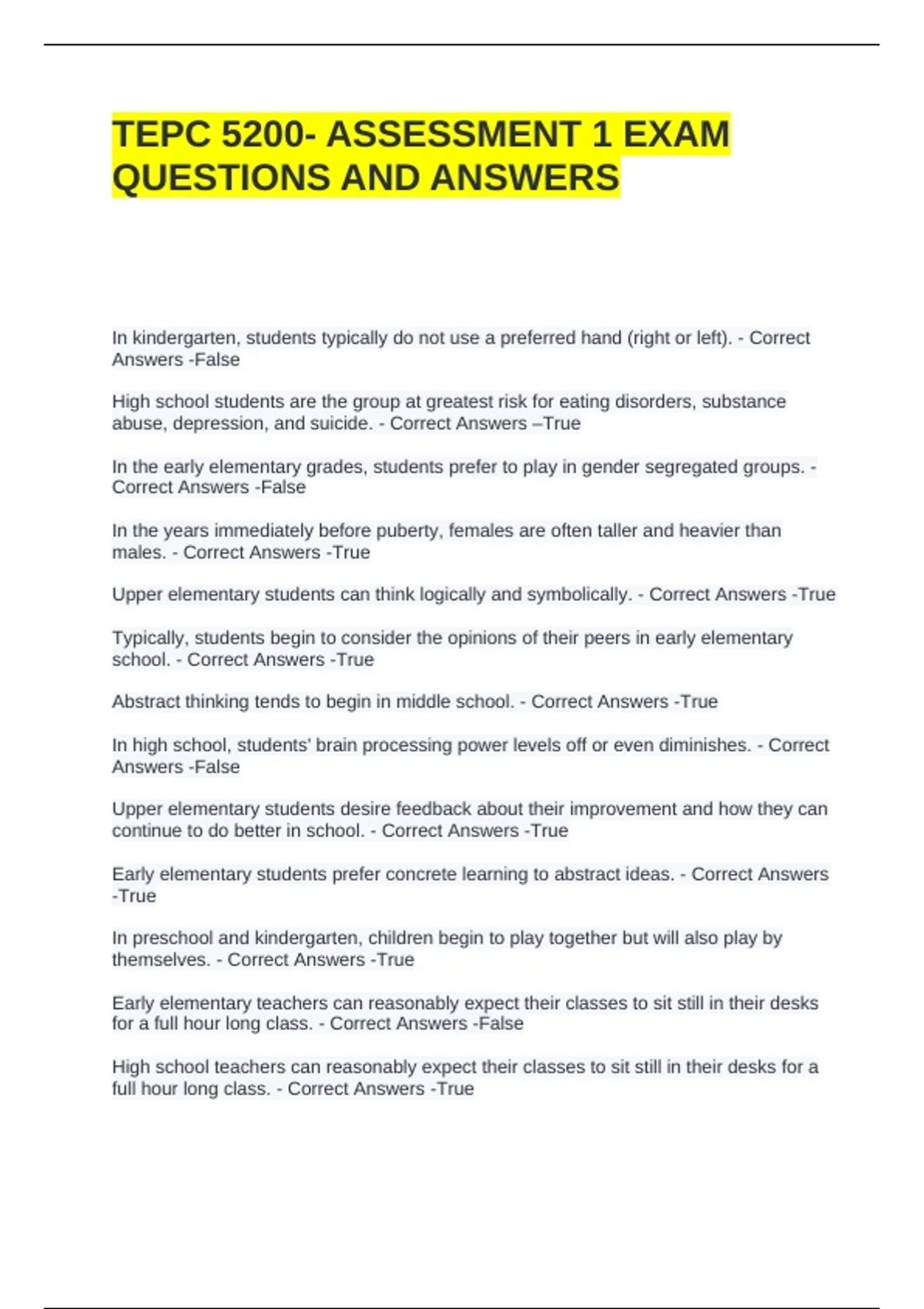 TEPC 5200- ASSESSMENT 1 EXAM QUESTIONS AND ANSWERS

In kindergarten, students typically do not use a preferred hand (right or left). - Correct Answers -False

High school students are the group at greatest risk for eating disorders, substance abuse, depression, and suicide. - Correct Answers –True

In the early elementary grades, students prefer to play in gender segregated groups. - Correct Answers -False

In the years immediately before puberty, females are often taller and heavier than males. - Correct Answers -True

Upper elementary students can think logically and symbolically. - Correct Answers -True

Typically, students begin to consider the opinions of their peers in early elementary school. - Correct Answers -True

Abstract thinking tends to begin in middle school. - Correct Answers -True

In high school, students' brain processing power levels off or even diminishes. - Correct Answers -False

Upper elementary students desire feedback about their improvement and how they can continue to do better in school. - Correct Answers -True

Early elementary students prefer concrete learning to abstract ideas. - Correct Answers -True

In preschool and kindergarten, children begin to play together but will also play by themselves. - Correct Answers -True

Early elementary teachers can reasonably expect their classes to sit still in their desks for a full hour long class. - Correct Answers -False

High school teachers can reasonably expect their classes to sit still in their desks for a full hour long class. - Correct Answers -True